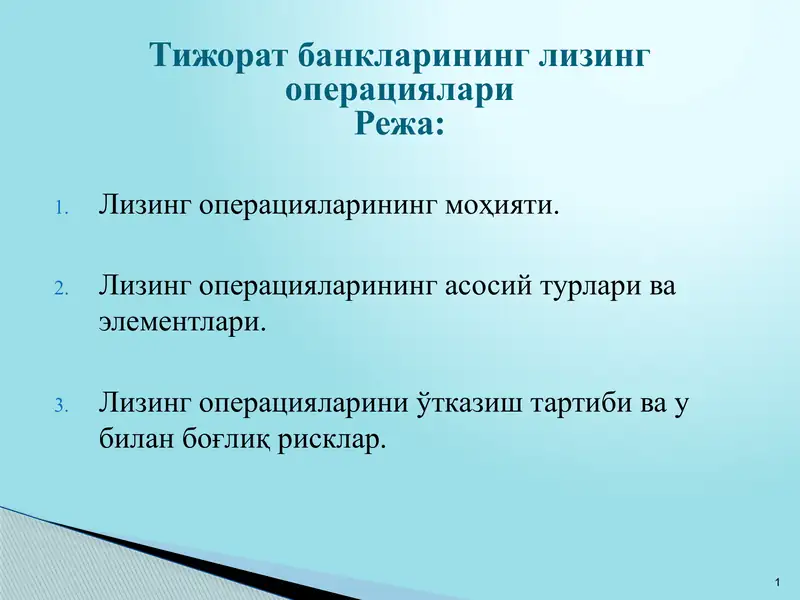 Тижорат банкларининг лизинг операциялари
Режа:

1. Лизинг операцияларининг моҳияти.

2. Лизинг операцияларининг асосий турлари ва элементлари.

3. Лизинг операцияларини ўтказиш тартиби ва у билан боғлиқ рисклар.

1